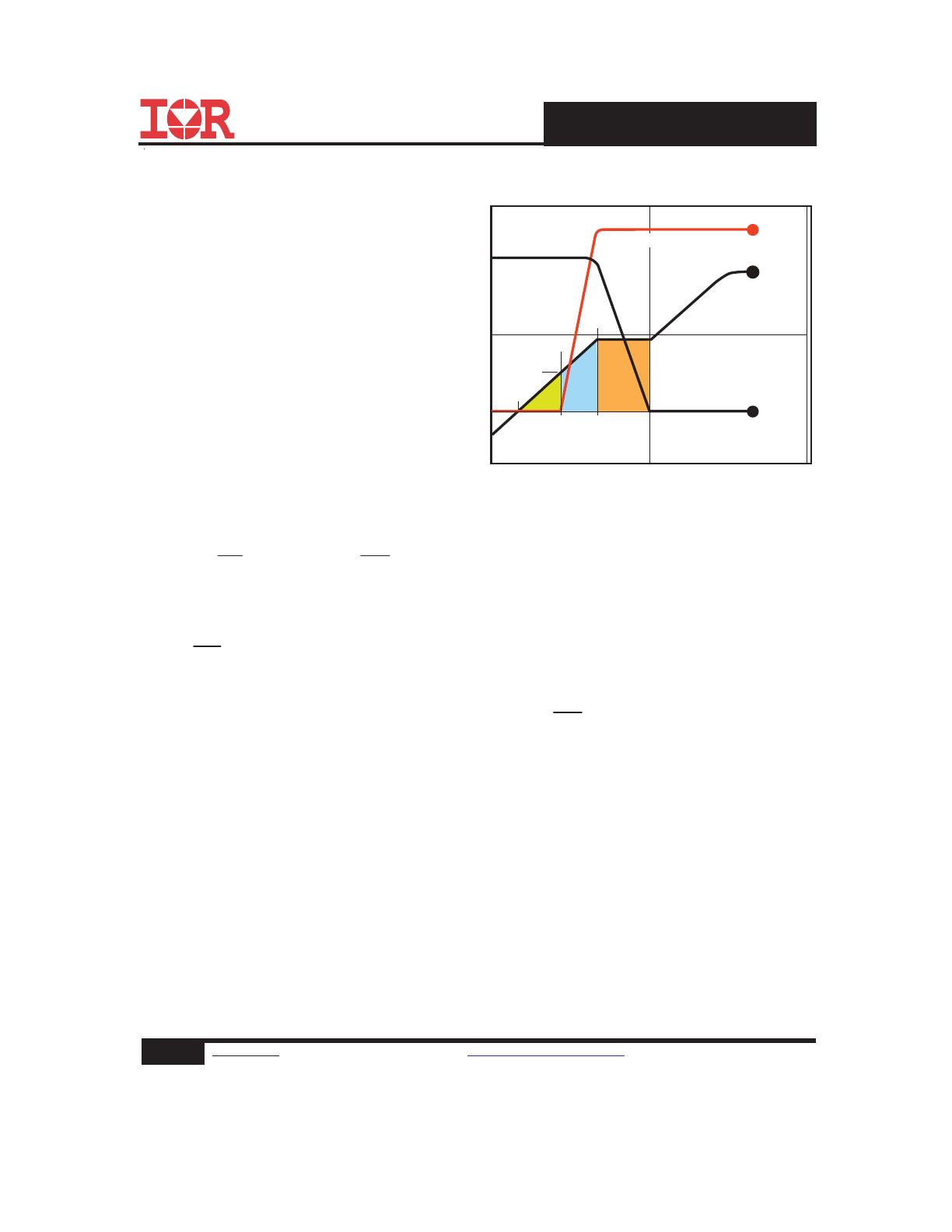 IOR